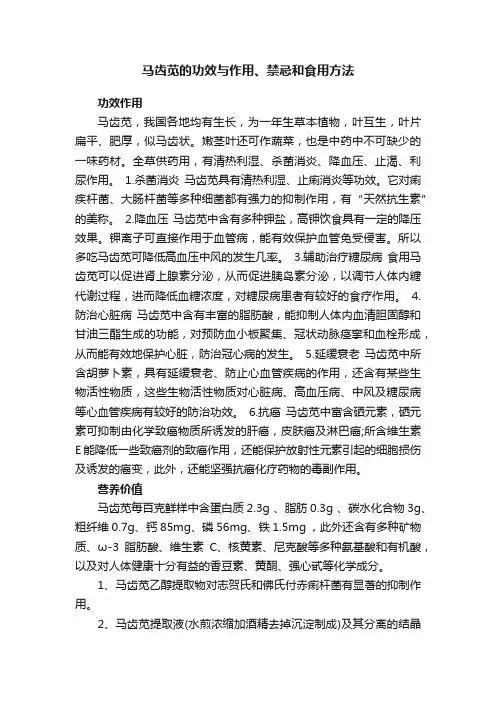 马齿苋的功效与作用、禁忌和食用方法

功效作用

马齿苋，我国各地均有生长，为一年生草本植物，叶互生，叶片扁平、肥厚，似马齿状。嫩茎叶还可作蔬菜，也是中药中不可缺少的一味药材。全草供药用，有清热利湿、杀菌消炎、降血压、止渴、利尿作用。 1.杀菌消炎 马齿苋具有清热利湿、止痢消炎等功效。它对痢疾杆菌、大肠杆菌等多种细菌都有强力的抑制作用，有“天然抗生素”的美称。 2.降血压 马齿苋中含有多种钾盐，高钾饮食具有一定的降压效果。钾离子可直接作用于血管病，能有效保护血管免受侵害。所以多吃马齿苋可降低高血压中风的发生几率。 3.辅助治疗糖尿病 食用马齿苋可以促进肾上腺素分泌，从而促进胰岛素分泌，以调节人体内糖代谢过程，进而降低血糖浓度，对糖尿病患者有较好的食疗作用。 4.防治心脏病 马齿苋中含有丰富的脂肪酸，能抑制人体内血清胆固醇和甘油三酯生成的功能，对预防血小板聚集、冠状动脉痉挛和血栓形成，从而能有效地保护心脏，防治冠心病的发生。 5.延缓衰老 马齿苋中所含胡萝卜素，具有延缓衰老、防止心血管疾病的作用，还含有某些生物活性物质，这些生物活性物质对心脏病、高血压病、中风及糖尿病等心血管疾病有较好的防治功效。 6.抗癌 马齿苋中富含硒元素，硒元素可抑制由化学致癌物质所诱发的肝癌，皮肤癌及淋巴癌;所含维生素E能降低一些致癌剂的致癌作用，还能保护放射性元素引起的细胞损伤及诱发的癌变，此外，还能坚强抗癌化疗药物的毒副作用。

营养价值

马齿苋每百克鲜样中含蛋白质 2.3g 、脂肪 0.3g 、碳水化合物 3g、粗纤维 0.7g、钙 85mg、磷 56mg、铁 1.5mg ，此外还含有多种矿物质、ω-3 脂肪酸、维生素 C、核黄素、尼克酸等多种氨基酸和有机酸，以及对人体健康十分有益的香豆素、黄酮、强心甙等化学成分。

1、马齿苋乙醇提取物对志贺氏和佛氏付赤痢杆菌有显著的抑制作用。

2、马齿苋提取液(水煎浓缩加酒精去掉沉淀制成)及其分离的结晶